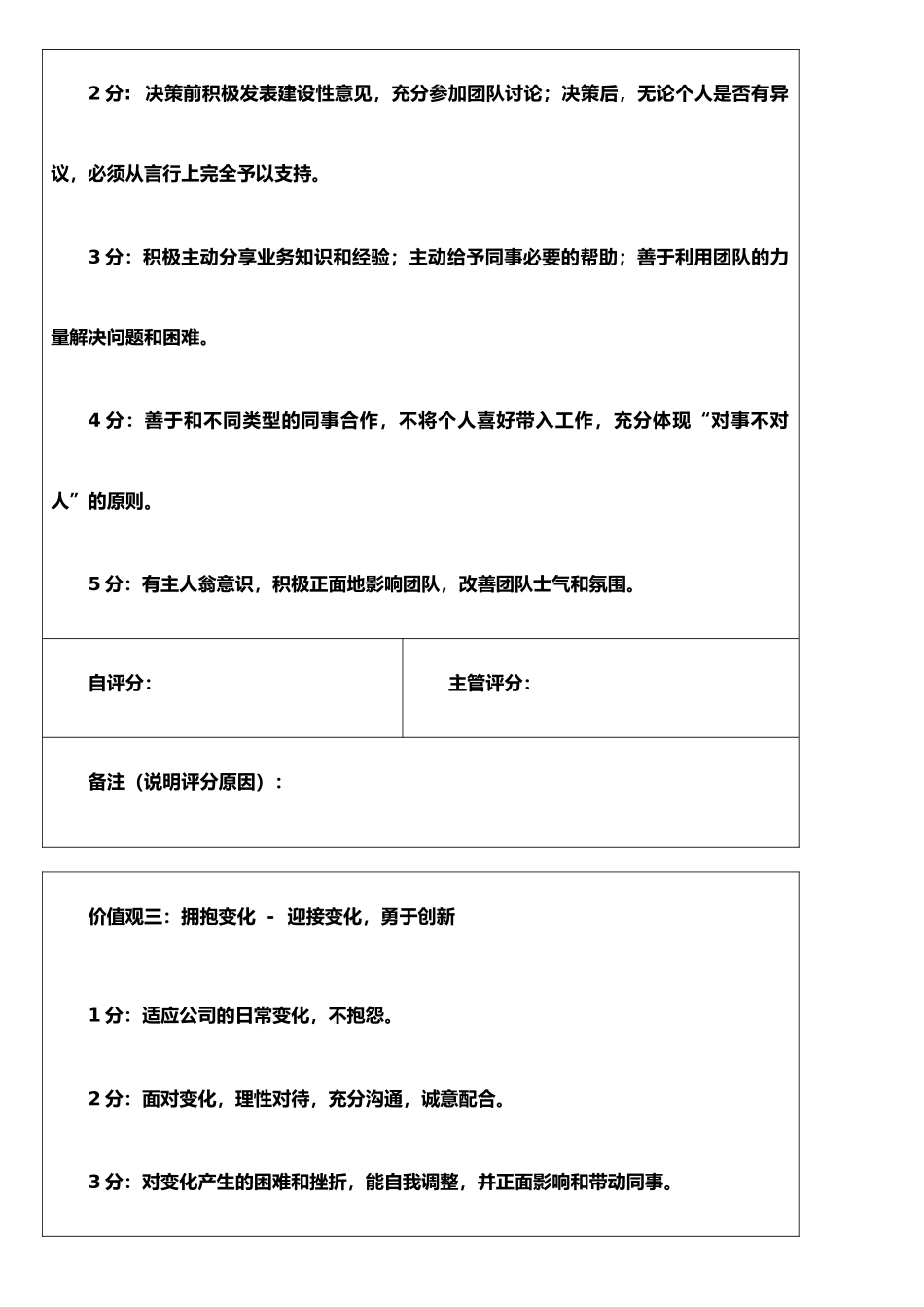 2 分：决策前积极发表建设性意见，充分参加团队讨论；决策后，无论个人是否有异议，必须从言行上完全予以支持。

3 分：积极主动分享业务知识和经验；主动给予同事必要的帮助；善于利用团队的力量解决问题和困难。

4 分：善于和不同类型的同事合作，不将个人喜好带入工作，充分体现“对事不对人”的原则。

5 分：有主人翁意识，积极正面地影响团队，改善团队士气和氛围。

| 自评分： | 主管评分： |
|---|---|

备注（说明评分原因）：

价值观三：拥抱变化 － 迎接变化，勇于创新

1 分：适应公司的日常变化，不抱怨。

2 分：面对变化，理性对待，充分沟通，诚意配合。

3 分：对变化产生的困难和挫折，能自我调整，并正面影响和带动同事。